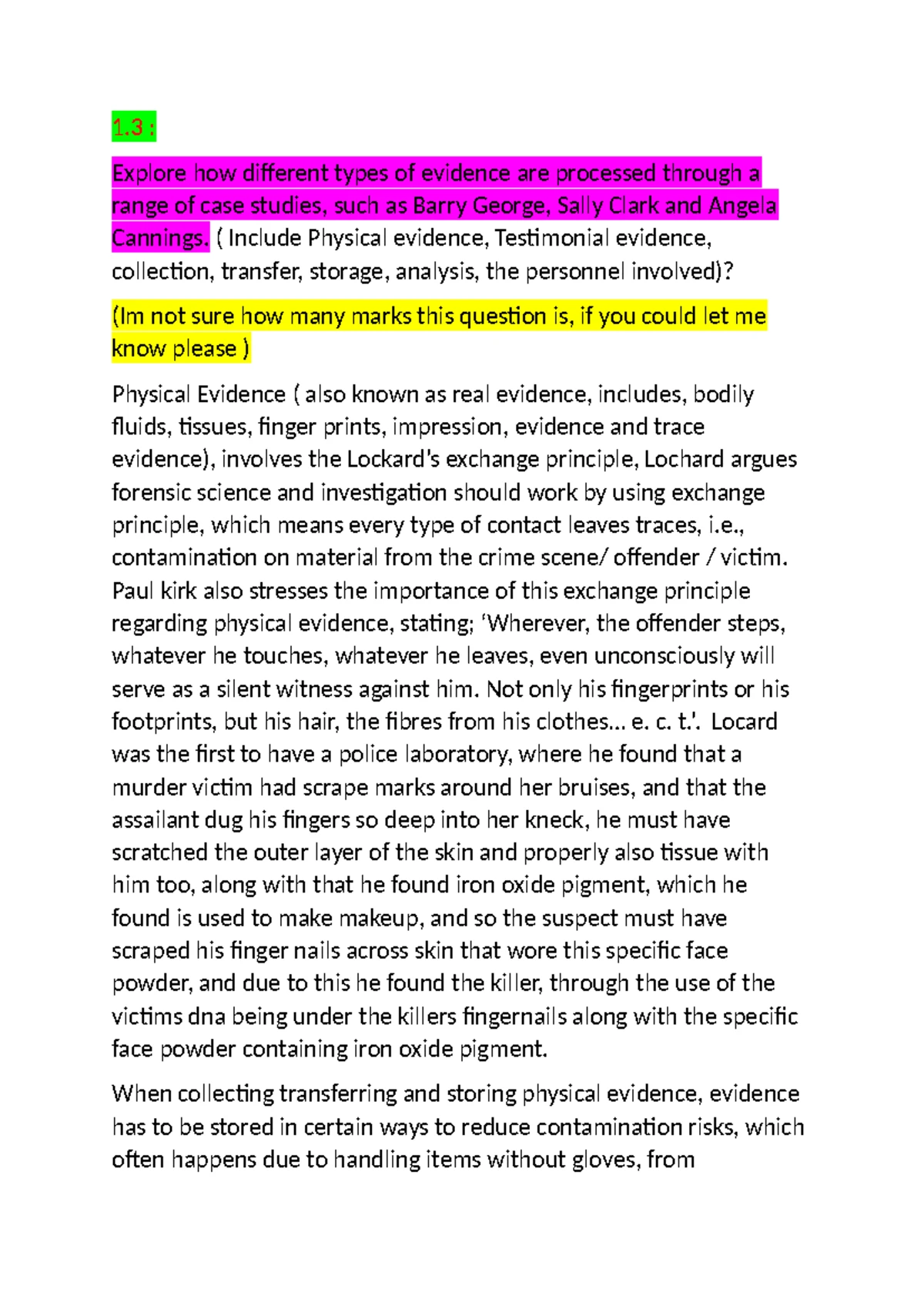 1.3 :

Explore how different types of evidence are processed through a range of case studies, such as Barry George, Sally Clark and Angela Cannings. ( Include Physical evidence, Testimonial evidence, collection, transfer, storage, analysis, the personnel involved)?

(Im not sure how many marks this question is, if you could let me know please )

Physical Evidence ( also known as real evidence, includes, bodily fluids, tissues, finger prints, impression, evidence and trace evidence), involves the Lockard's exchange principle, Lochard argues forensic science and investigation should work by using exchange principle, which means every type of contact leaves traces, i.e., contamination on material from the crime scene/ offender / victim. Paul kirk also stresses the importance of this exchange principle regarding physical evidence, stating; 'Wherever, the offender steps, whatever he touches, whatever he leaves, even unconsciously will serve as a silent witness against him. Not only his fingerprints or his footprints, but his hair, the fibres from his clothes… e. c. t.'. Locard was the first to have a police laboratory, where he found that a murder victim had scrape marks around her bruises, and that the assailant dug his fingers so deep into her kneck, he must have scratched the outer layer of the skin and properly also tissue with him too, along with that he found iron oxide pigment, which he found is used to make makeup, and so the suspect must have scraped his finger nails across skin that wore this specific face powder, and due to this he found the killer, through the use of the victims dna being under the killers fingernails along with the specific face powder containing iron oxide pigment.

When collecting transferring and storing physical evidence, evidence has to be stored in certain ways to reduce contamination risks, which often happens due to handling items without gloves, from